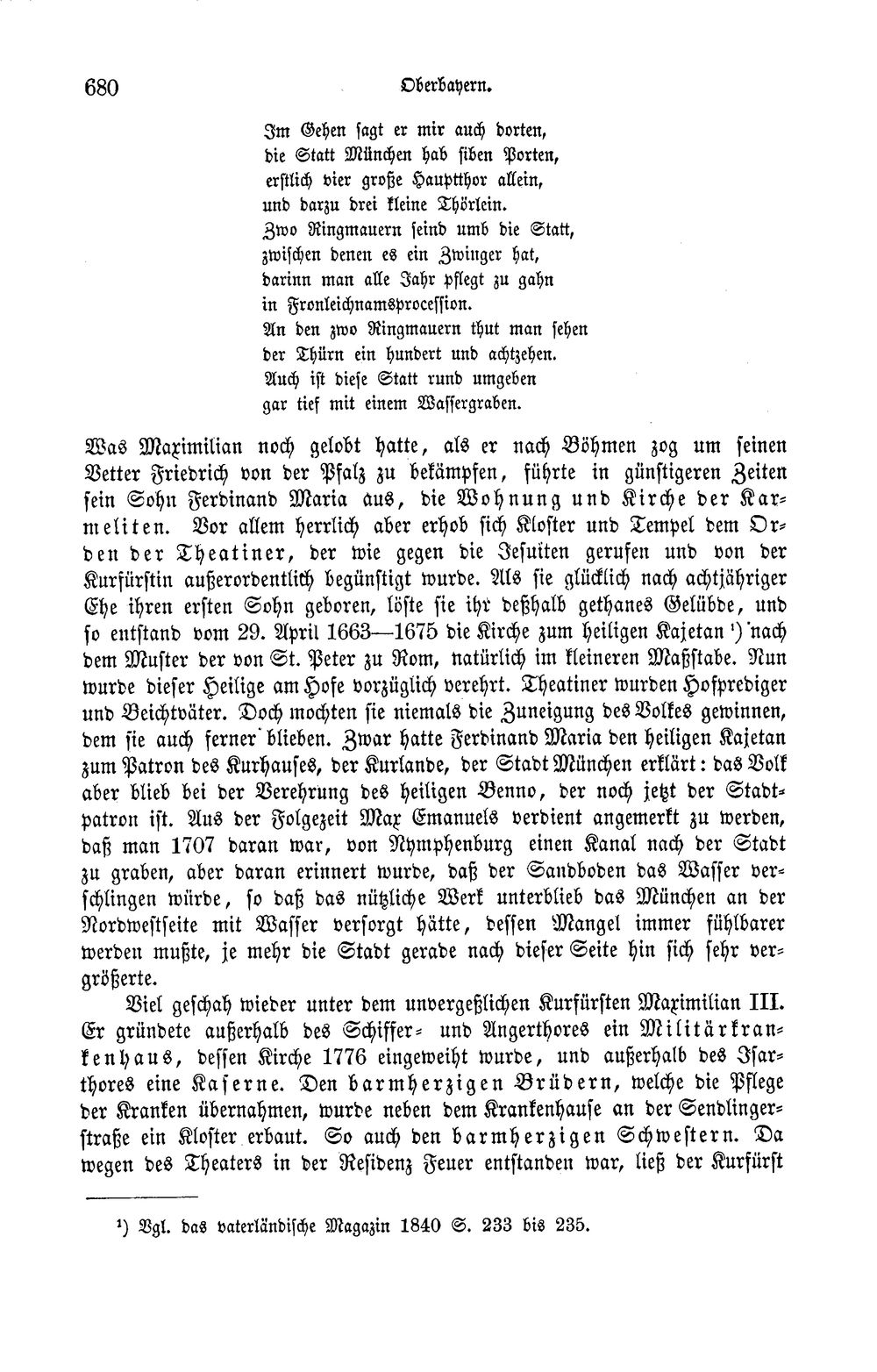 680 Oberbayern.

Im Gehen sagt er mir auch dorten,
die Statt München hab siben Porten,
erstlich vier große Hauptthor allein,
und darzu drei kleine Thörlein.
Zwo Ringmauern seind umb die Statt,
zwischen denen es ein Zwinger hat,
darinn man alle Jahr pflegt zu gahn
in Fronleichnamsprocession.
An den zwo Ringmauern thut man sehen
der Thürn ein hundert und achtzehen.
Auch ist diese Statt rund umgeben
gar tief mit einem Wassergraben.

Was Maximilian noch gelobt hatte, als er nach Böhmen zog um seinen Vetter Friedrich von der Pfalz zu bekämpfen, führte in günstigeren Zeiten sein Sohn Ferdinand Maria aus, die Wohnung und Kirche der Karmeliten. Vor allem herrlich aber erhob sich Kloster und Tempel dem Orden der Theatiner, der wie gegen die Jesuiten gerufen und von der Kurfürstin außerordentlich begünstigt wurde. Als sie glücklich nach achtjähriger Ehe ihren ersten Sohn geboren, löste sie ihr deßhalb gethanes Gelübde, und so entstand vom 29. April 1663—1675 die Kirche zum heiligen Kajetan $^{1}$) nach dem Muster der von St. Peter zu Rom, natürlich im kleineren Maßstabe. Nun wurde dieser Heilige am Hofe vorzüglich verehrt. Theatiner wurden Hofprediger und Beichtväter. Doch mochten sie niemals die Zuneigung des Volkes gewinnen, dem sie auch ferner blieben. Zwar hatte Ferdinand Maria den heiligen Kajetan zum Patron des Kurhauses, der Kurlande, der Stadt München erklärt: das Volk aber blieb bei der Verehrung des heiligen Benno, der noch jetzt der Stadtpatron ist. Aus der Folgezeit Max Emanuels verdient angemerkt zu werden, daß man 1707 daran war, von Nymphenburg einen Kanal nach der Stadt zu graben, aber daran erinnert wurde, daß der Sandboden das Wasser verschlingen würde, so daß das nützliche Werk unterblieb das München an der Nordwestseite mit Wasser versorgt hätte, dessen Mangel immer fühlbarer werden mußte, je mehr die Stadt gerade nach dieser Seite hin sich sehr vergrößerte.

Viel geschah wieder unter dem unvergeßlichen Kurfürsten Maximilian III. Er gründete außerhalb des Schiffer- und Angerthores ein Militärkrankenhaus, dessen Kirche 1776 eingeweiht wurde, und außerhalb des Isarthores eine Kaserne. Den barmherzigen Brüdern, welche die Pflege der Kranken übernahmen, wurde neben dem Krankenhause an der Sendlingerstraße ein Kloster erbaut. So auch den barmherzigen Schwestern. Da wegen des Theaters in der Residenz Feuer entstanden war, ließ der Kurfürst

$^{1}$) Vgl. das vaterländische Magazin 1840 S. 233 bis 235.